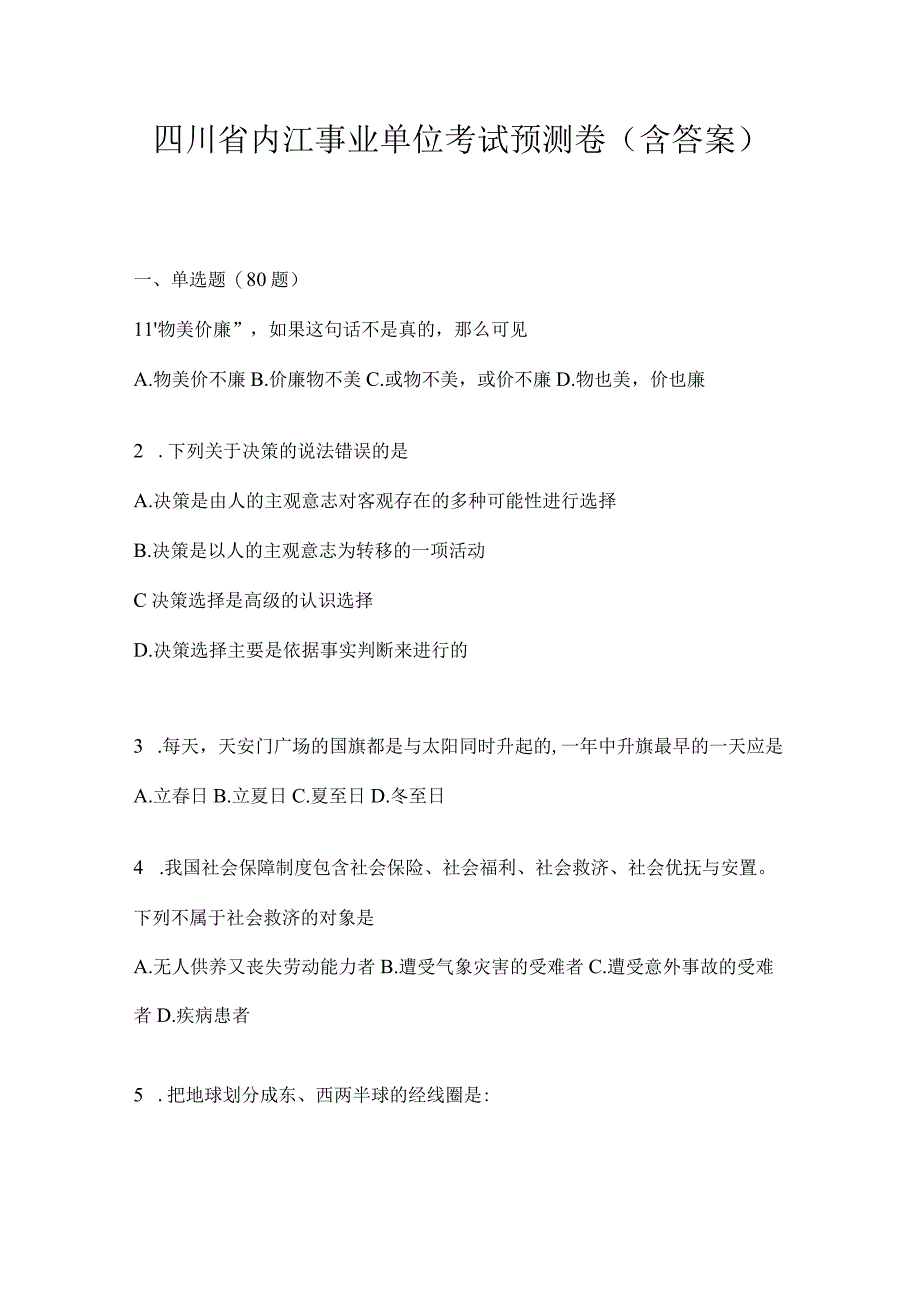 四川省内江事业单位考试预测卷（含答案）

一、单选题（80题）

11'物美价廉”，如果这句话不是真的，那么可见

A.物美价不廉 B.价廉物不美 C.或物不美，或价不廉 D.物也美，价也廉

2 .下列关于决策的说法错误的是

A.决策是由人的主观意志对客观存在的多种可能性进行选择

B.决策是以人的主观意志为转移的一项活动

C 决策选择是高级的认识选择

D.决策选择主要是依据事实判断来进行的

3 .每天，天安门广场的国旗都是与太阳同时升起的,一年中升旗最早的一天应是

A.立春日 B.立夏日 C.夏至日 D.冬至日

4 .我国社会保障制度包含社会保险、社会福利、社会救济、社会优抚与安置。下列不属于社会救济的对象是

A.无人供养又丧失劳动能力者 B.遭受气象灾害的受难者 C.遭受意外事故的受难者 D.疾病患者

5 .把地球划分成东、西两半球的经线圈是: